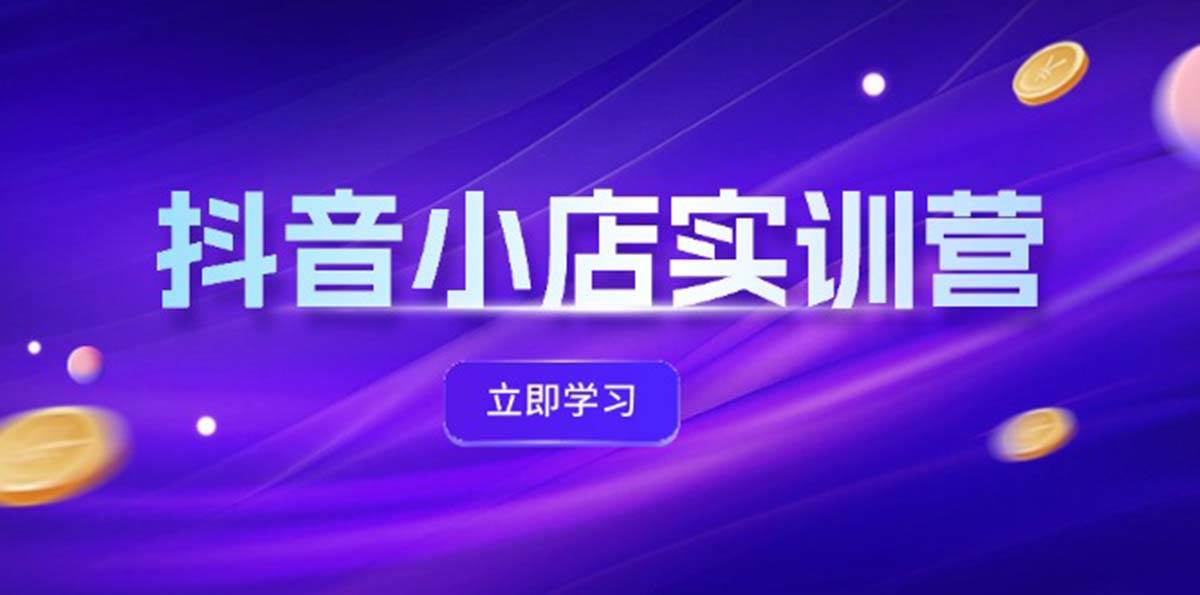 抖音小店实训营

立即学习